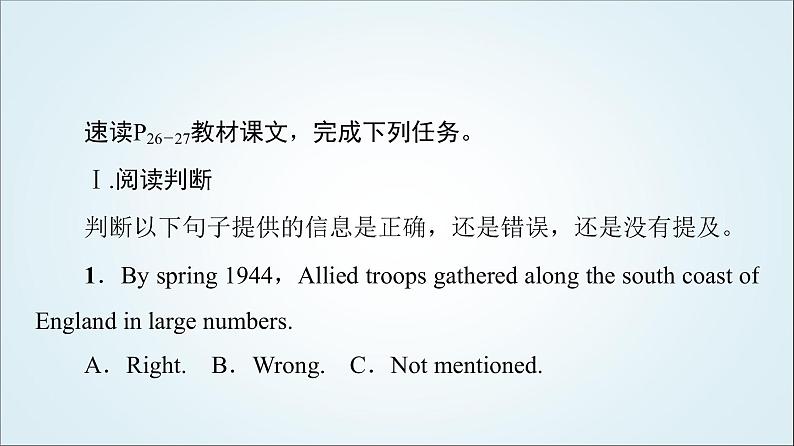 速读$P_{26-27}$教材课文，完成下列任务。

Ⅰ.阅读判断

判断以下句子提供的信息是正确，还是错误，还是没有提及。

1．By spring 1944，Allied troops gathered along the south coast of England in large numbers.

A．Right.　B．Wrong.　C．Not mentioned.